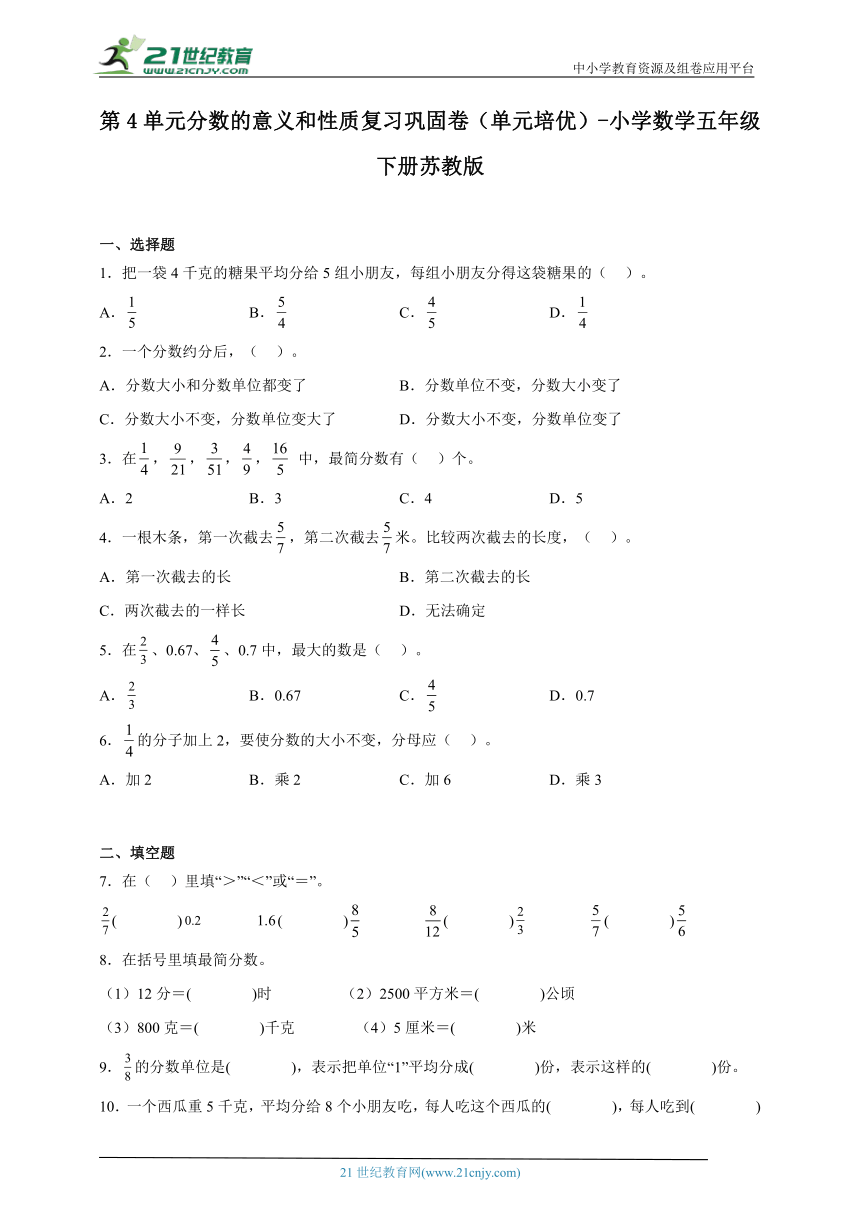 21世纪教育
www.21cnjy.com

中小学教育资源及组卷应用平台

第 4 单元分数的意义和性质复习巩固卷（单元培优）-小学数学五年级下册苏教版

一、选择题

1．把一袋 4 千克的糖果平均分给 5 组小朋友，每组小朋友分得这袋糖果的（　）。

A．$\frac{1}{5}$　　B．$\frac{5}{4}$　　C．$\frac{4}{5}$　　D．$\frac{1}{4}$

2．一个分数约分后，（　）。

A．分数大小和分数单位都变了　　B．分数单位不变，分数大小变了

C．分数大小不变，分数单位变大了　　D．分数大小不变，分数单位变了

3．在$\frac{1}{4}$，$\frac{9}{21}$，$\frac{3}{51}$，$\frac{4}{9}$，$\frac{16}{5}$ 中，最简分数有（　）个。

A．2　　B．3　　C．4　　D．5

4．一根木条，第一次截去$\frac{5}{7}$，第二次截去$\frac{5}{7}$米。比较两次截去的长度，（　）。

A．第一次截去的长　　B．第二次截去的长

C．两次截去的一样长　　D．无法确定

5．在$\frac{2}{3}$、0.67、$\frac{4}{5}$、0.7 中，最大的数是（　）。

A．$\frac{2}{3}$　　B．0.67　　C．$\frac{4}{5}$　　D．0.7

6．$\frac{1}{4}$的分子加上 2，要使分数的大小不变，分母应（　）。

A．加 2　　B．乘 2　　C．加 6　　D．乘 3

二、填空题

7．在（　）里填“＞”“＜”或“＝”。

$\frac{2}{7}$(　　)0.2　　1.6(　　)$\frac{8}{5}$　　$\frac{8}{12}$(　　)$\frac{2}{3}$　　$\frac{5}{7}$(　　)$\frac{5}{6}$

8．在括号里填最简分数。

（1）12 分＝(　　)时　　（2）2500 平方米＝(　　)公顷

（3）800 克＝(　　)千克　　（4）5 厘米＝(　　)米

9．$\frac{3}{8}$的分数单位是(　　)，表示把单位“1”平均分成(　　)份，表示这样的(　　)份。

10．一个西瓜重 5 千克，平均分给 8 个小朋友吃，每人吃这个西瓜的(　　)，每人吃到(　　)

21 世纪教育网(www.21cnjy.com)